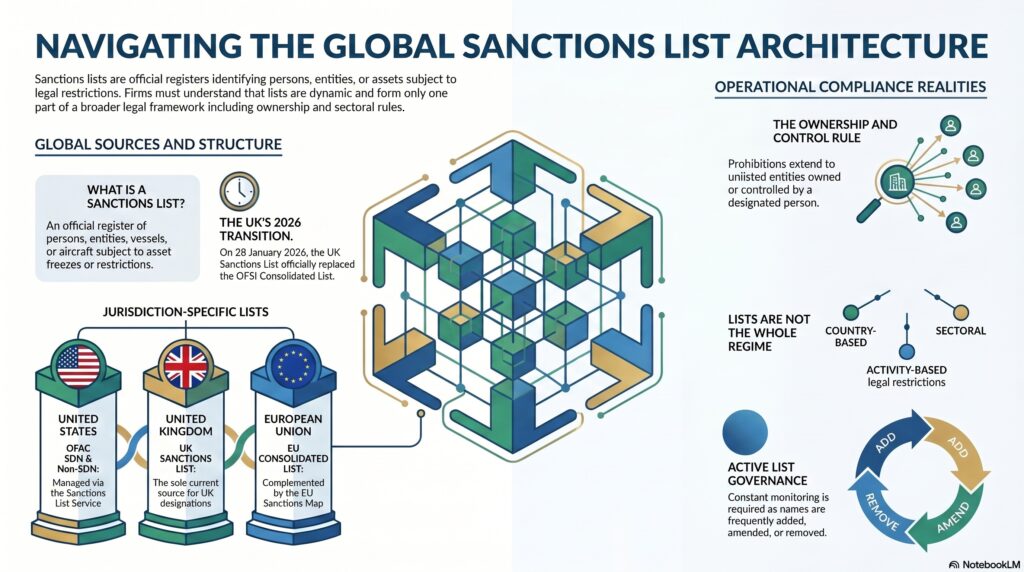 NAVIGATING THE GLOBAL SANCTIONS LIST ARCHITECTURE

Sanctions lists are official registers identifying persons, entities, or assets subject to legal restrictions. Firms must understand that lists are dynamic and form only one part of a broader legal framework including ownership and sectoral rules.

GLOBAL SOURCES AND STRUCTURE

WHAT IS A SANCTIONS LIST?

An official register of persons, entities, vessels, or aircraft subject to asset freezes or restrictions.

THE UK'S 2026 TRANSITION.

On 28 January 2026, the UK Sanctions List officially replaced the OFSI Consolidated List.

JURISDICTION-SPECIFIC LISTS

UNITED STATES
OFAC SDN & Non-SDN:
Managed via the Sanctions List Service

UNITED KINGDOM
UK SANCTIONS LIST:
The sole current source for UK designations

EUROPEAN UNION
EU CONSOLIDATED LIST:
Complemented by the EU Sanctions Map

OPERATIONAL COMPLIANCE REALITIES

THE OWNERSHIP AND CONTROL RULE

Prohibitions extend to unlisted entities owned or controlled by a designated person.

LISTS ARE NOT THE WHOLE REGIME

COUNTRY-BASED

SECTORAL

ACTIVITY-BASED legal restrictions

ACTIVE LIST GOVERNANCE

Constant monitoring is required as names are frequently added, amended, or removed.

ADD
ADD
AMEND
REMOVE

NotebookLM